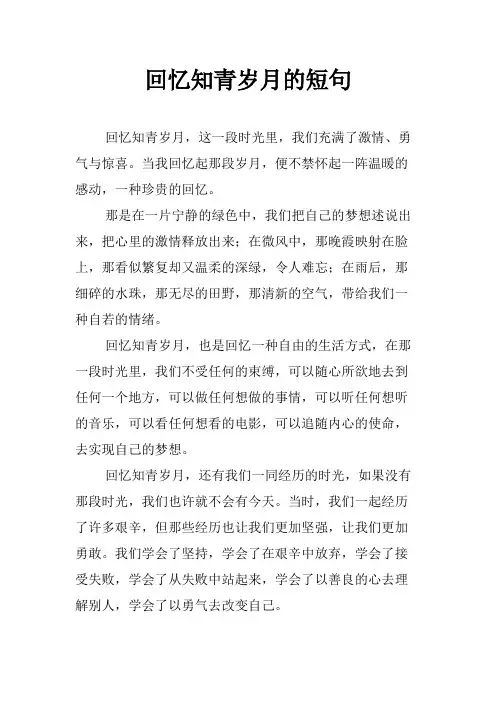 回忆知青岁月的短句

回忆知青岁月，这一段时光里，我们充满了激情、勇气与惊喜。当我回忆起那段岁月，便不禁怀起一阵温暖的感动，一种珍贵的回忆。

那是在一片宁静的绿色中，我们把自己的梦想述说出来，把心里的激情释放出来；在微风中，那晚霞映射在脸上，那看似繁复却又温柔的深绿，令人难忘；在雨后，那细碎的水珠，那无尽的田野，那清新的空气，带给我们一种自若的情绪。

回忆知青岁月，也是回忆一种自由的生活方式，在那一段时光里，我们不受任何的束缚，可以随心所欲地去到任何一个地方，可以做任何想做的事情，可以听任何想听的音乐，可以看任何想看的电影，可以追随内心的使命，去实现自己的梦想。

回忆知青岁月，还有我们一同经历的时光，如果没有那段时光，我们也许就不会有今天。当时，我们一起经历了许多艰辛，但那些经历也让我们更加坚强，让我们更加勇敢。我们学会了坚持，学会了在艰辛中放弃，学会了接受失败，学会了从失败中站起来，学会了以善良的心去理解别人，学会了以勇气去改变自己。